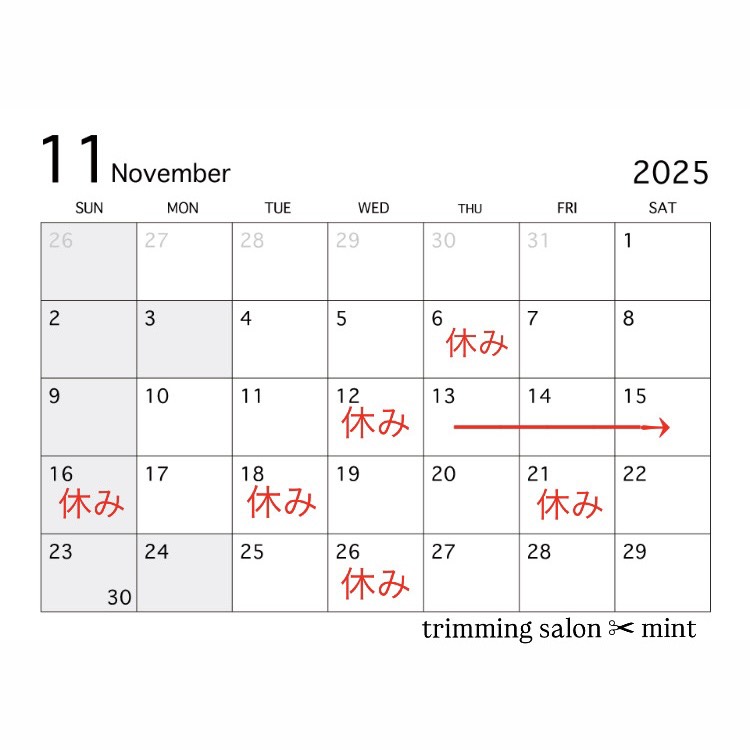 11 November 2025

| SUN | MON | TUE | WED | THU | FRI | SAT |
|---|---|---|---|---|---|---|
| 26 | 27 | 28 | 29 | 30 | 31 | 1 |
| 2 | 3 | 4 | 5 | 6 休み | 7 | 8 |
| 9 | 10 | 11 | 12 休み | 13 → | 14 | 15 |
| 16 休み | 17 | 18 休み | 19 | 20 | 21 休み | 22 |
| 23 30 | 24 | 25 | 26 休み | 27 | 28 | 29 |

trimming salon ✂ mint